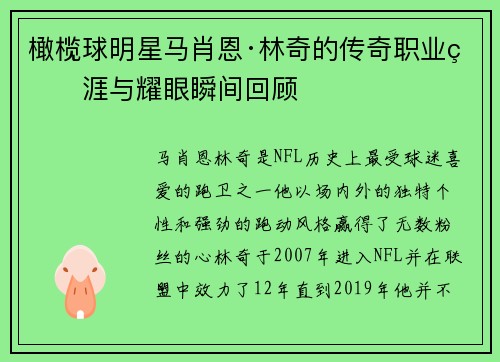 橄榄球明星马肖恩·林奇的传奇职业ç涯与耀眼瞬间回顾

马肖恩林奇是NFL历史上最受球迷喜爱的跑卫之一他以场内外的独特个性和强劲的跑动风格赢得了无数粉丝的心林奇于2007年进入NFL并在联盟中效力了12年直到2019年他并不